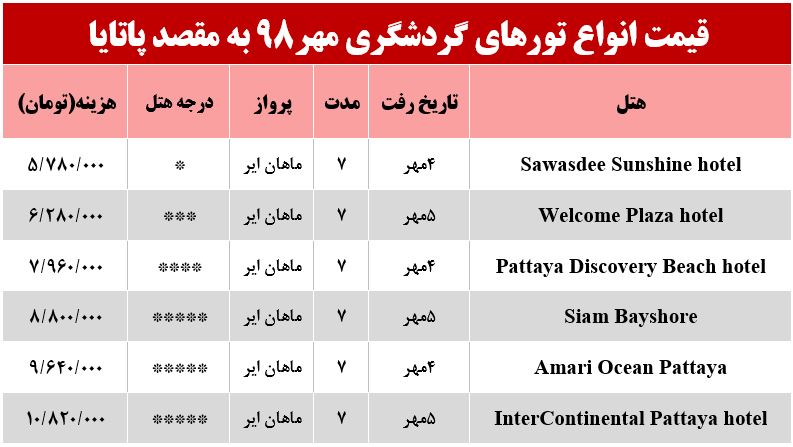 قیمت انواع تورهای گردشگری مهر ۹۸ به مقصد پاتایا

| هتل | تاریخ رفت | مدت | پرواز | درجه هتل | هزینه(تومان) |
|---|---|---|---|---|---|
| Sawasdee Sunshine hotel | ۴مهر | ۷ | ماهان ایر | * | ۵/۷۸۰/۰۰۰ |
| Welcome Plaza hotel | ۵مهر | ۷ | ماهان ایر | *** | ۶/۲۸۰/۰۰۰ |
| Pattaya Discovery Beach hotel | ۴مهر | ۷ | ماهان ایر | **** | ۷/۹۶۰/۰۰۰ |
| Siam Bayshore | ۵مهر | ۷ | ماهان ایر | ***** | ۸/۸۰۰/۰۰۰ |
| Amari Ocean Pattaya | ۴مهر | ۷ | ماهان ایر | ***** | ۹/۶۴۰/۰۰۰ |
| InterContinental Pattaya hotel | ۵مهر | ۷ | ماهان ایر | ***** | ۱۰/۸۲۰/۰۰۰ |